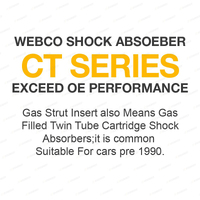 WEBCO SHOCK ABSOEBER
CT SERIES
EXCEED OE PERFORMANCE

Gas Strut Insert also Means Gas Filled Twin Tube Cartridge Shock Absorbers;it is common Suitable For cars pre 1990.